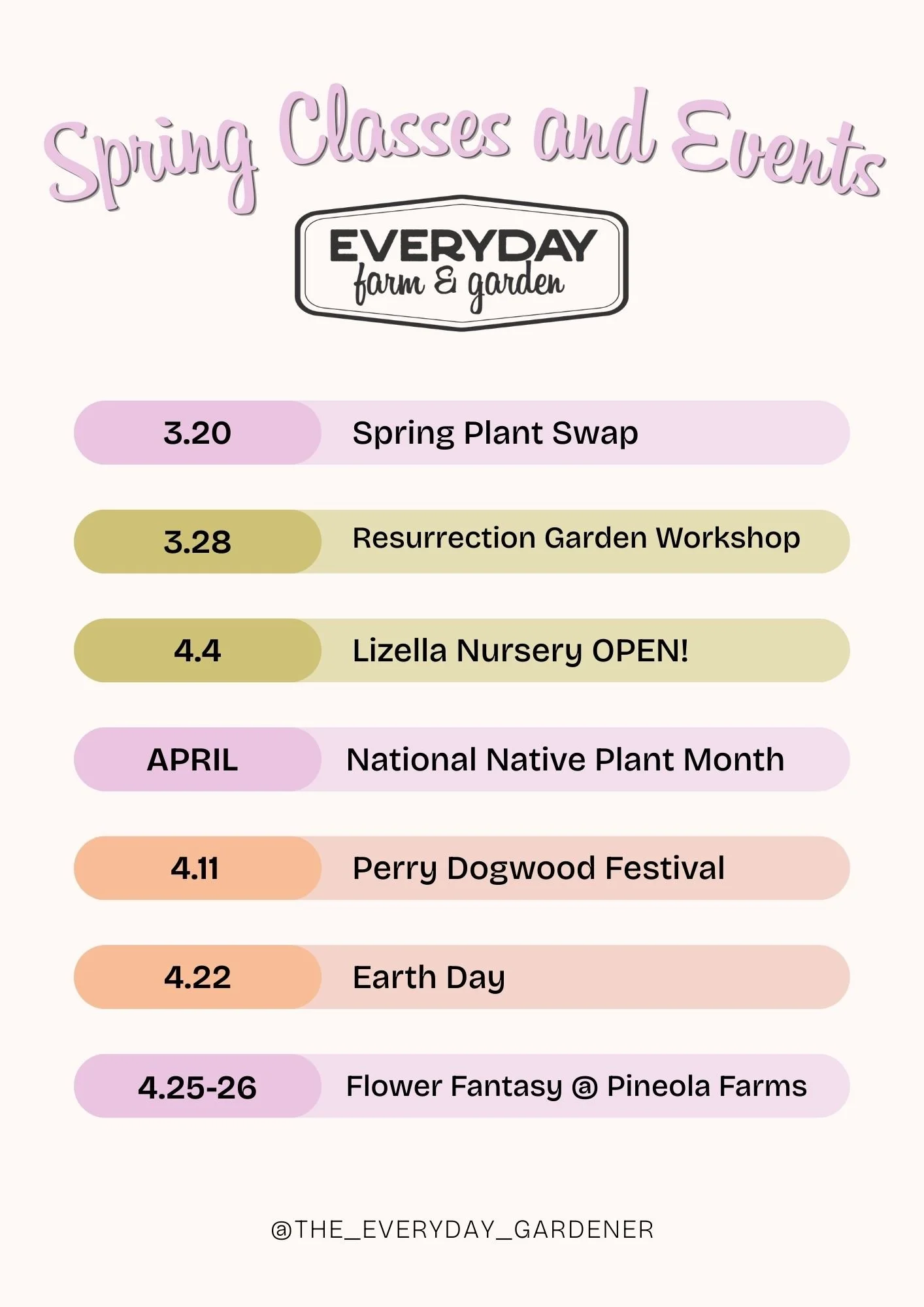 Spring Classes and Events

EVERYDAY
farm & garden

3.20 Spring Plant Swap

3.28 Resurrection Garden Workshop

4.4 Lizella Nursery OPEN!

APRIL National Native Plant Month

4.11 Perry Dogwood Festival

4.22 Earth Day

4.25-26 Flower Fantasy @ Pineola Farms

@THE_EVERYDAY_GARDENER